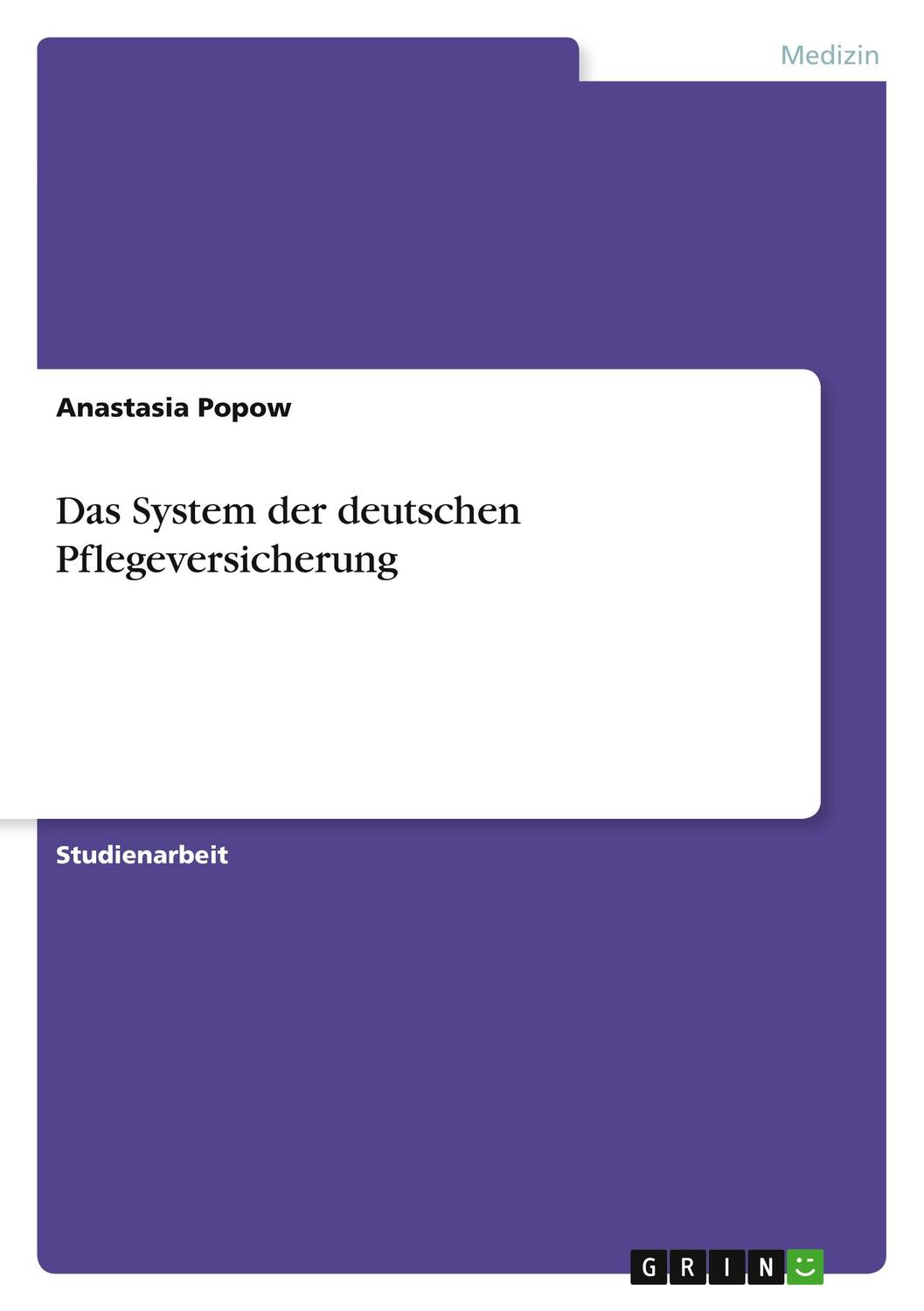 Medizin

Anastasia Popow

Das System der deutschen Pflegeversicherung

Studienarbeit

GRIN